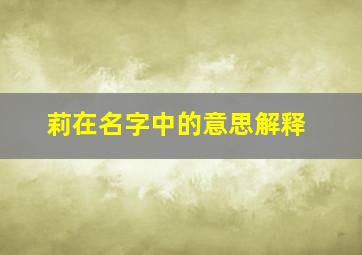 莉在名字中的意思解释